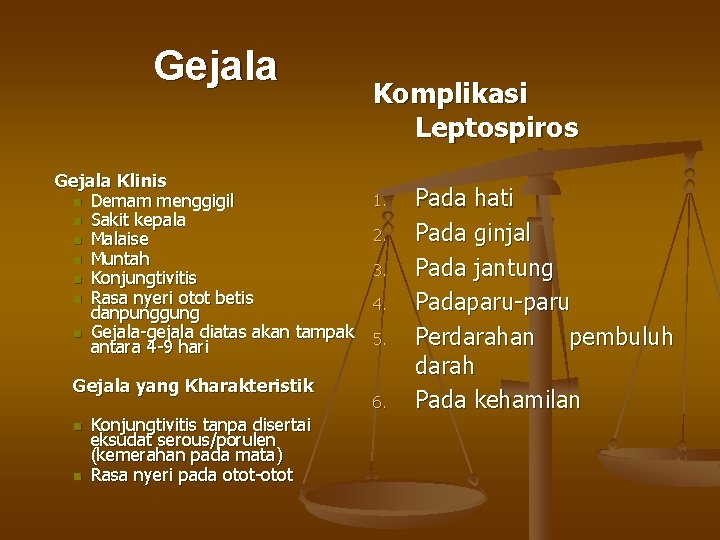 Gejala

Gejala Klinis
• Demam menggigil
• Sakit kepala
• Malaise
• Muntah
• Konjungtivitis
• Rasa nyeri otot betis danpunggung
• Gejala-gejala diatas akan tampak antara 4-9 hari

Gejala yang Kharakteristik

• Konjungtivitis tanpa disertai eksudat serous/porulen (kemerahan pada mata)
• Rasa nyeri pada otot-otot

Komplikasi Leptospiros

1. Pada hati
2. Pada ginjal
3. Pada jantung
4. Padaparu-paru
5. Perdarahan pembuluh darah
6. Pada kehamilan